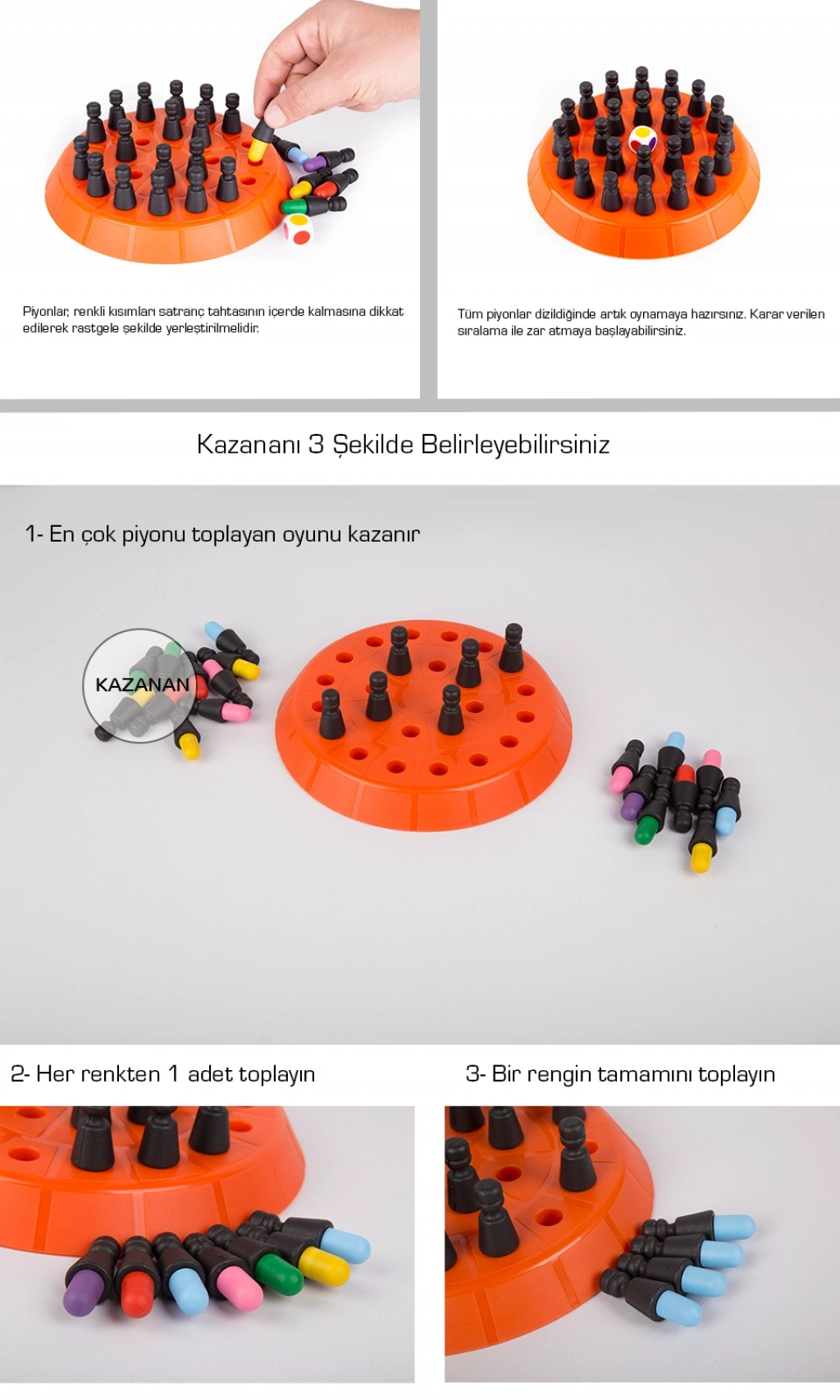 Piyonlar, renkli kısımları satranç tahtasının içerde kalmasına dikkat edilerek rastgele şekilde yerleştirilmelidir.

Tüm piyonlar dizildiğinde artık oynamaya hazırsınız. Karar verilen sıralama ile zar atmaya başlayabilirsiniz.

Kazananı 3 Şekilde Belirleyebilirsiniz

1- En çok piyonu toplayan oyunu kazanır

KAZANAN

2- Her renkten 1 adet toplayın

3- Bir rengin tamamını toplayın